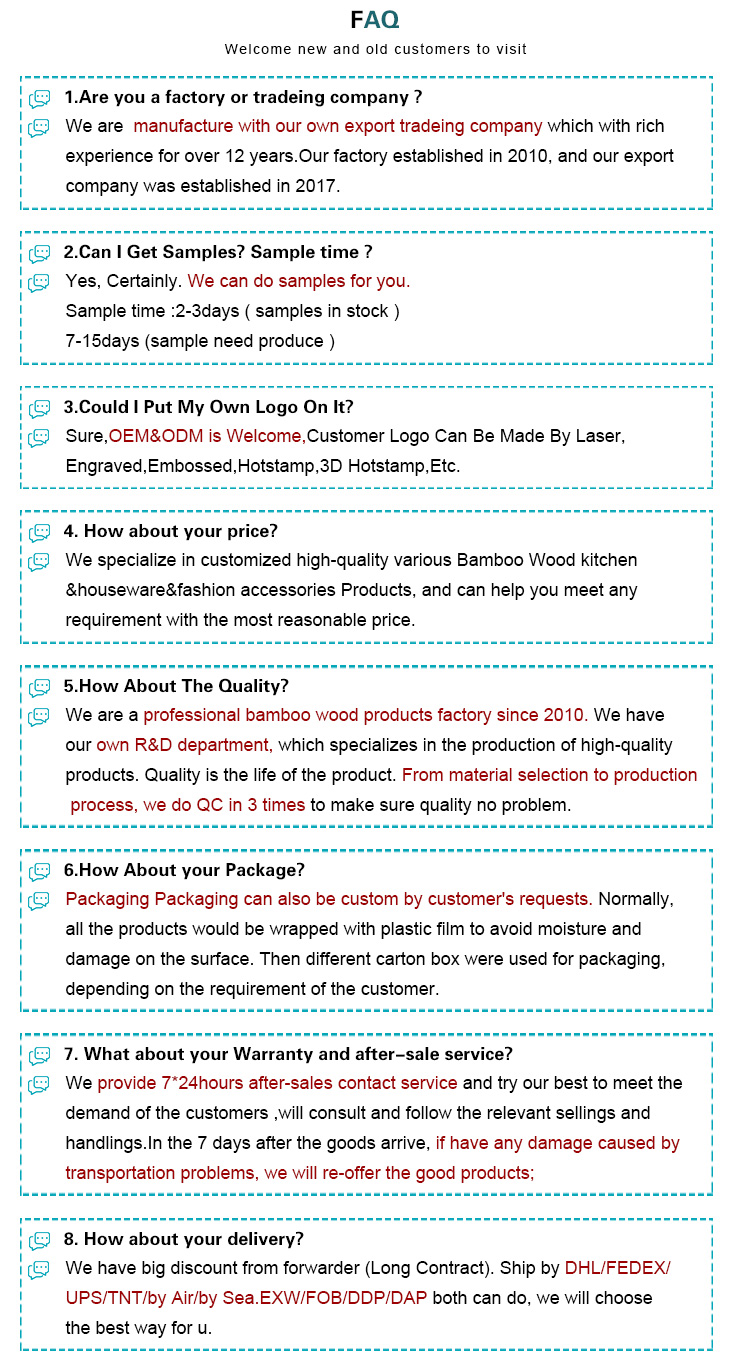 FAQ

Welcome new and old customers to visit

1.Are you a factory or tradeing company ?

We are manufacture with our own export tradeing company which with rich experience for over 12 years.Our factory established in 2010, and our export company was established in 2017.

2.Can I Get Samples? Sample time ?

Yes, Certainly. We can do samples for you.
Sample time :2-3days ( samples in stock )
7-15days (sample need produce )

3.Could I Put My Own Logo On It?

Sure,OEM&ODM is Welcome,Customer Logo Can Be Made By Laser, Engraved,Embossed,Hotstamp,3D Hotstamp,Etc.

4. How about your price?

We specialize in customized high-quality various Bamboo Wood kitchen &houseware&fashion accessories Products, and can help you meet any requirement with the most reasonable price.

5.How About The Quality?

We are a professional bamboo wood products factory since 2010. We have our own R&D department, which specializes in the production of high-quality products. Quality is the life of the product. From material selection to production process, we do QC in 3 times to make sure quality no problem.

6.How About your Package?

Packaging Packaging can also be custom by customer's requests. Normally, all the products would be wrapped with plastic film to avoid moisture and damage on the surface. Then different carton box were used for packaging, depending on the requirement of the customer.

7. What about your Warranty and after-sale service?

We provide 7*24hours after-sales contact service and try our best to meet the demand of the customers ,will consult and follow the relevant sellings and handlings.In the 7 days after the goods arrive, if have any damage caused by transportation problems, we will re-offer the good products;

8. How about your delivery?

We have big discount from forwarder (Long Contract). Ship by DHL/FEDEX/ UPS/TNT/by Air/by Sea.EXW/FOB/DDP/DAP both can do, we will choose the best way for u.